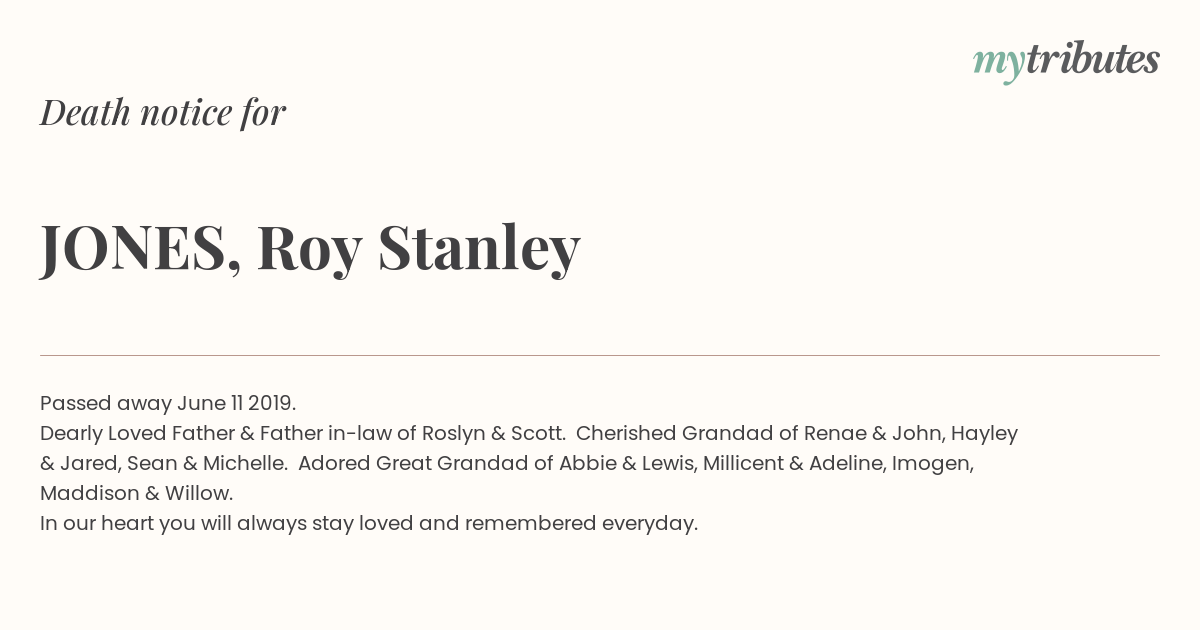 mytributes

Death notice for

JONES, Roy Stanley

Passed away June 11 2019.
Dearly Loved Father & Father in-law of Roslyn & Scott. Cherished Grandad of Renae & John, Hayley & Jared, Sean & Michelle. Adored Great Grandad of Abbie & Lewis, Millicent & Adeline, Imogen, Maddison & Willow.
In our heart you will always stay loved and remembered everyday.